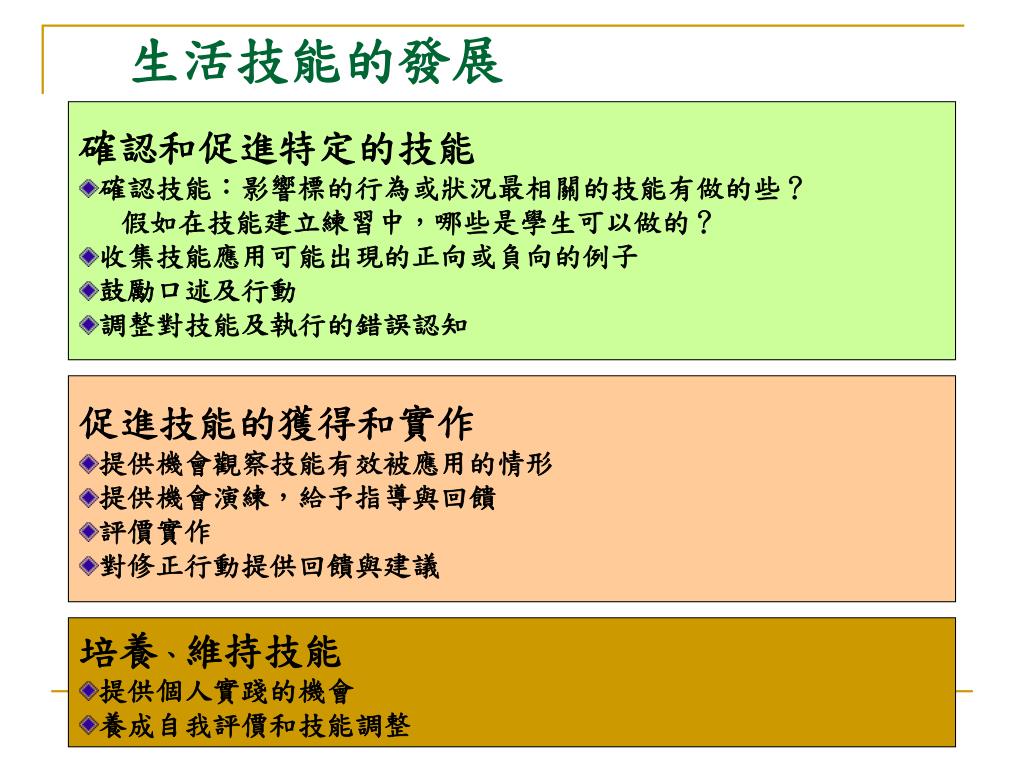 生活技能的發展

確認和促進特定的技能
◈確認技能：影響標的行為或狀況最相關的技能有做的些？假如在技能建立練習中，哪些是學生可以做的？
◈收集技能應用可能出現的正向或負向的例子
◈鼓勵口述及行動
◈調整對技能及執行的錯誤認知

促進技能的獲得和實作
◈提供機會觀察技能有效被應用的情形
◈提供機會演練，給予指導與回饋
◈評價實作
◈對修正行動提供回饋與建議

培養、維持技能
◈提供個人實踐的機會
◈養成自我評價和技能調整